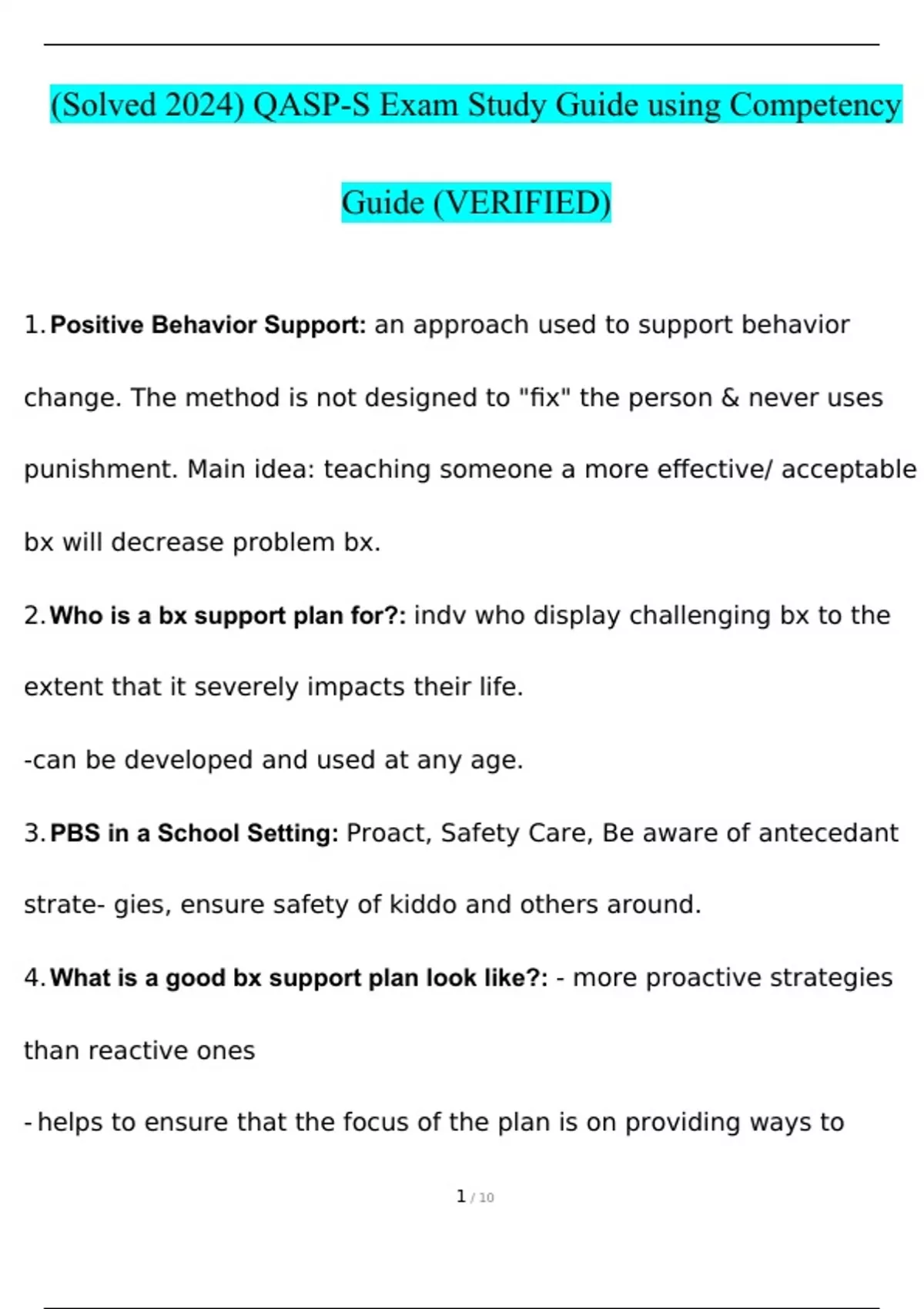 (Solved 2024) QASP-S Exam Study Guide using Competency Guide (VERIFIED)

1. Positive Behavior Support: an approach used to support behavior change. The method is not designed to "fix" the person & never uses punishment. Main idea: teaching someone a more effective/ acceptable bx will decrease problem bx.

2. Who is a bx support plan for?: indv who display challenging bx to the extent that it severely impacts their life.

-can be developed and used at any age.

3. PBS in a School Setting: Proact, Safety Care, Be aware of antecedant strate- gies, ensure safety of kiddo and others around.

4. What is a good bx support plan look like?: - more proactive strategies than reactive ones

- helps to ensure that the focus of the plan is on providing ways to

1 / 10